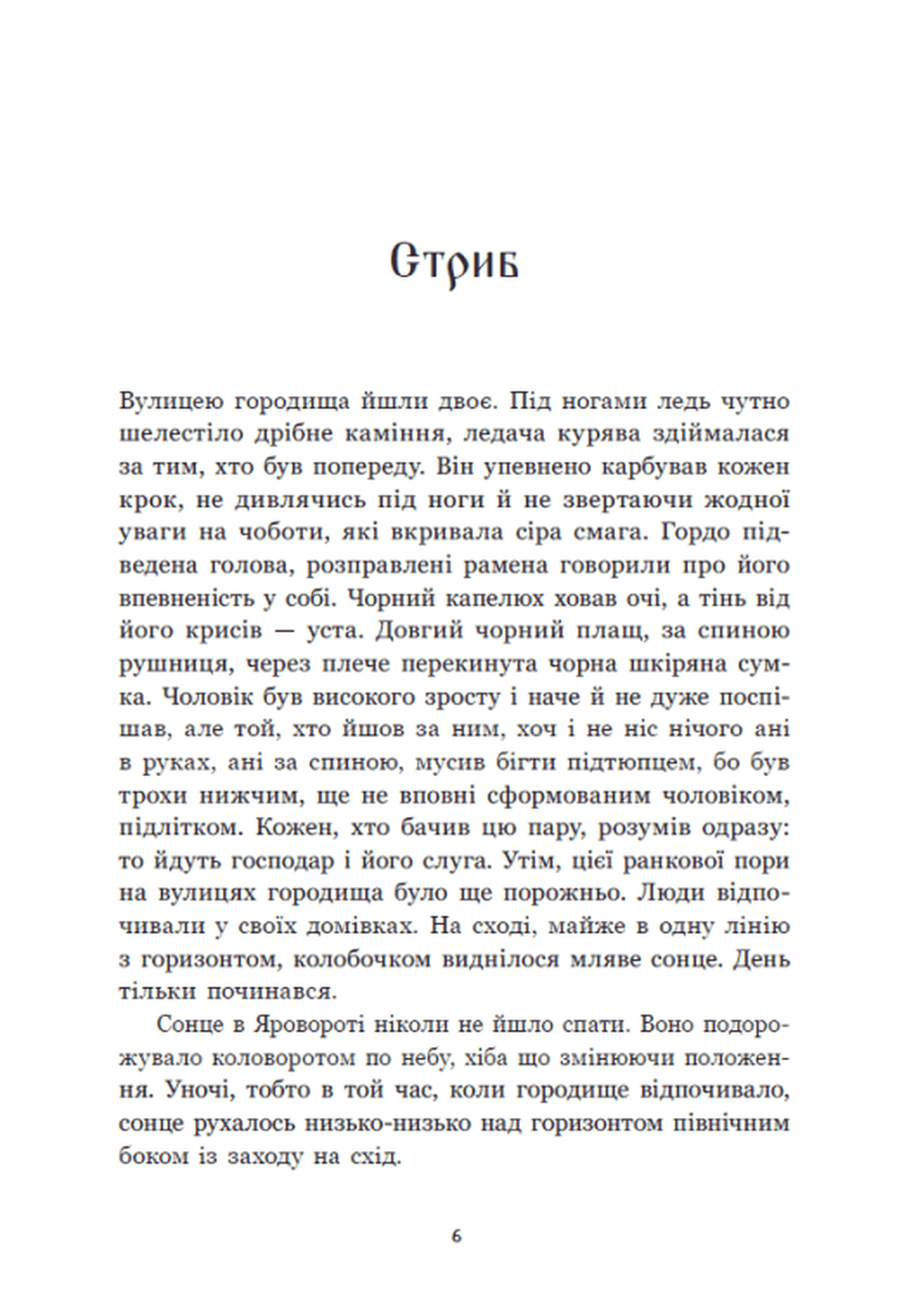 Стриб

Вулицею городища йшли двоє. Під ногами ледь чутно шелестіло дрібне каміння, ледача курява здіймалася за тим, хто був попереду. Він упевнено карбував кожен крок, не дивлячись під ноги й не звертаючи жодної уваги на чоботи, які вкривала сіра смага. Гордо підведена голова, розправлені рамена говорили про його впевненість у собі. Чорний капелюх ховав очі, а тінь від його крисів — уста. Довгий чорний плащ, за спиною рушниця, через плече перекинута чорна шкіряна сумка. Чоловік був високого зросту і наче й не дуже поспішав, але той, хто йшов за ним, хоч і не ніс нічого ані в руках, ані за спиною, мусив бігти підтюпцем, бо був трохи нижчим, ще не вповні сформованим чоловіком, підлітком. Кожен, хто бачив цю пару, розумів одразу: то йдуть господар і його слуга. Утім, цієї ранкової пори на вулицях городища було ще порожньо. Люди відпочивали у своїх домівках. На сході, майже в одну лінію з горизонтом, колобочком виднілося мляве сонце. День тільки починався.

Сонце в Яровороті ніколи не йшло спати. Воно подорожувало коловоротом по небу, хіба що змінюючи положення. Уночі, тобто в той час, коли городище відпочивало, сонце рухалось низько-низько над горизонтом північним боком із заходу на схід.

6